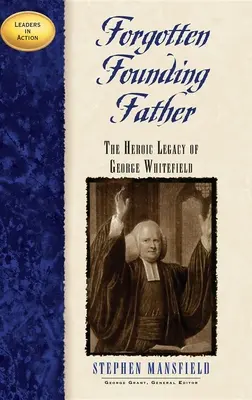 LEADERS IN ACTION

Forgotten Founding Father

THE HEROIC LEGACY OF GEORGE WHITEFIELD

STEPHEN MANSFIELD

GEORGE GRANT, GENERAL EDITOR